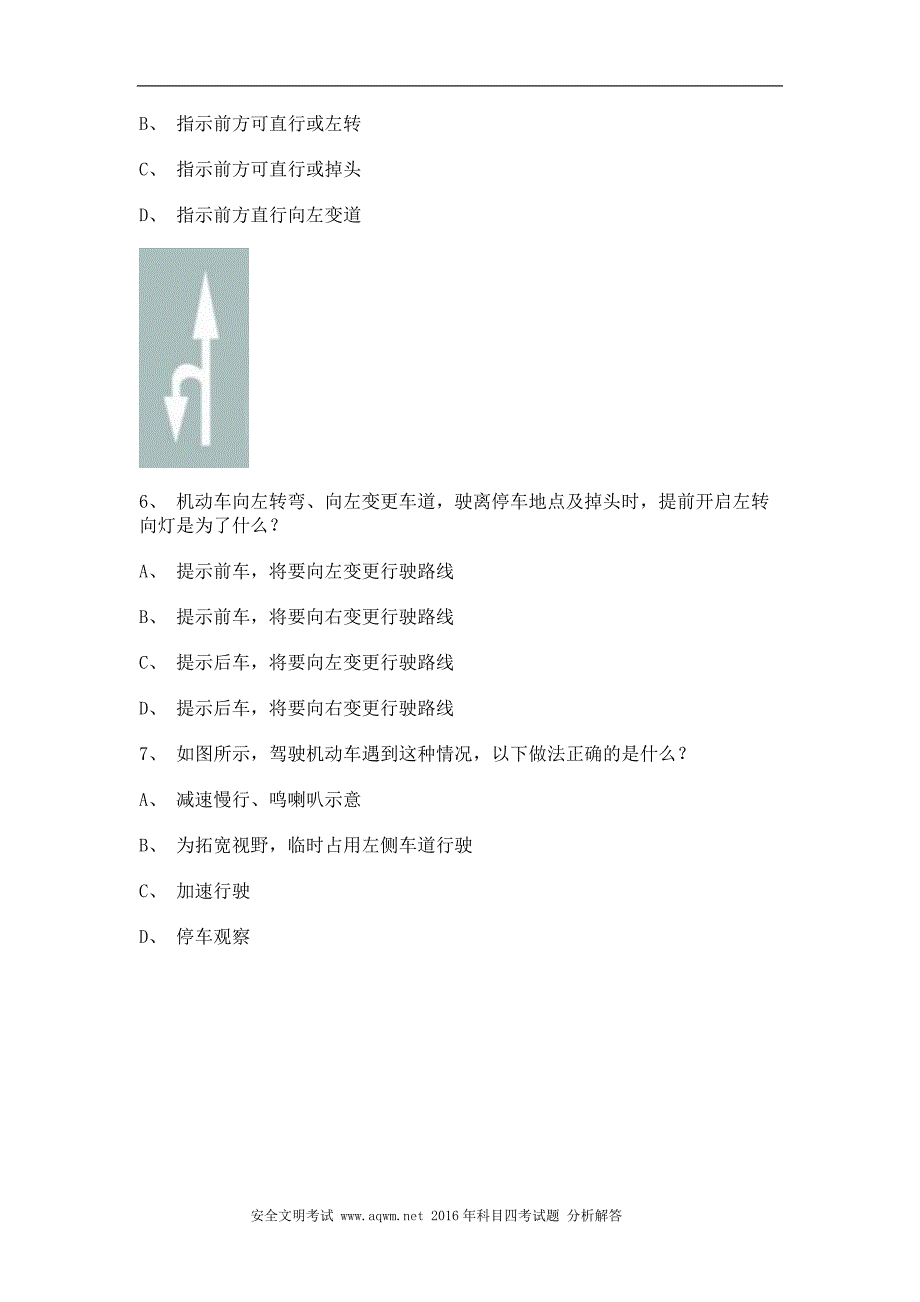 B、 指示前方可直行或左转

C、 指示前方可直行或掉头

D、 指示前方直行向左变道

6、 机动车向左转弯、向左变更车道，驶离停车地点及掉头时，提前开启左转向灯是为了什么？

A、 提示前车，将要向左变更行驶路线

B、 提示前车，将要向右变更行驶路线

C、 提示后车，将要向左变更行驶路线

D、 提示后车，将要向右变更行驶路线

7、 如图所示，驾驶机动车遇到这种情况，以下做法正确的是什么？

A、 减速慢行、鸣喇叭示意

B、 为拓宽视野，临时占用左侧车道行驶

C、 加速行驶

D、 停车观察

安全文明考试 www.aqwm.net 2016年科目四考试题 分析解答